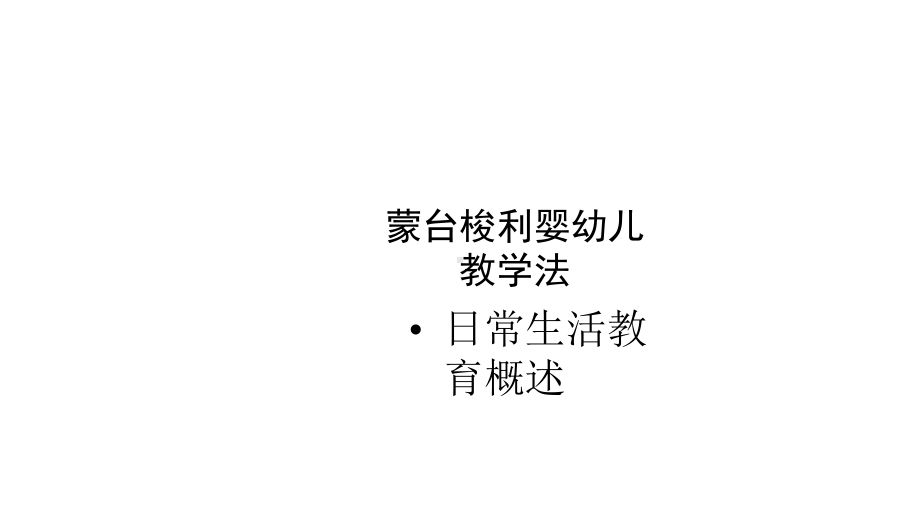 蒙台梭利婴幼儿教学法

• 日常生活教育概述